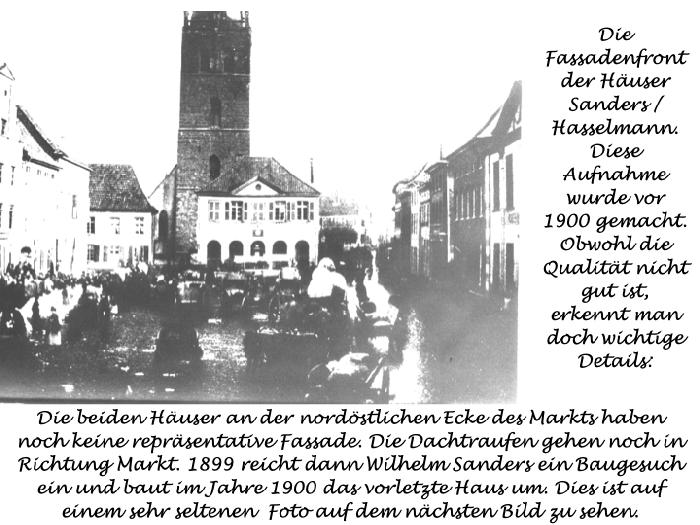 Die Fassadenfront der Häuser Sanders / Hasselmann. Diese Aufnahme wurde vor 1900 gemacht. Obwohl die Qualität nicht gut ist, erkennt man doch wichtige Details:

Die beiden Häuser an der nordöstlichen Ecke des Markts haben noch keine repräsentative Fassade. Die Dachtraufen gehen noch in Richtung Markt. 1899 reicht dann Wilhelm Sanders ein Baugesuch ein und baut im Jahre 1900 das vorletzte Haus um. Dies ist auf einem sehr seltenen Foto auf dem nächsten Bild zu sehen.